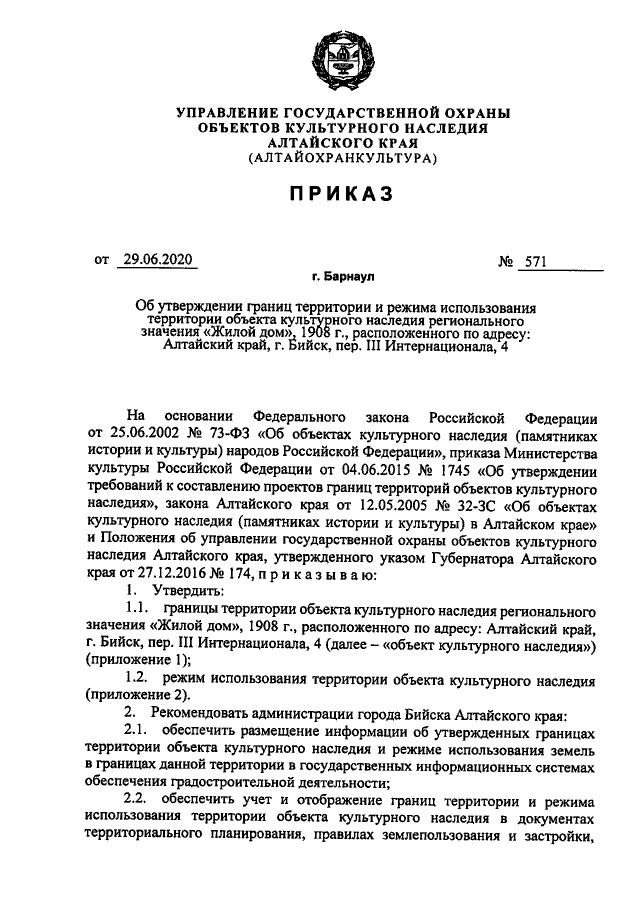 УПРАВЛЕНИЕ ГОСУДАРСТВЕННОЙ ОХРАНЫ ОБЪЕКТОВ КУЛЬТУРНОГО НАСЛЕДИЯ АЛТАЙСКОГО КРАЯ (АЛТАЙОХРАНКУЛЬТУРА)

ПРИКАЗ

от 29.06.2020 № 571

г. Барнаул

Об утверждении границ территории и режима использования территории объекта культурного наследия регионального значения «Жилой дом», 1908 г., расположенного по адресу: Алтайский край, г. Бийск, пер. III Интернационала, 4

На основании Федерального закона Российской Федерации от 25.06.2002 № 73-ФЗ «Об объектах культурного наследия (памятниках истории и культуры) народов Российской Федерации», приказа Министерства культуры Российской Федерации от 04.06.2015 № 1745 «Об утверждении требований к составлению проектов границ территорий объектов культурного наследия», закона Алтайского края от 12.05.2005 № 32-ЗС «Об объектах культурного наследия (памятниках истории и культуры) в Алтайском крае» и Положения об управлении государственной охраны объектов культурного наследия Алтайского края, утвержденного указом Губернатора Алтайского края от 27.12.2016 № 174, п р и к а з ы в а ю:

1. Утвердить:

1.1. границы территории объекта культурного наследия регионального значения «Жилой дом», 1908 г., расположенного по адресу: Алтайский край, г. Бийск, пер. III Интернационала, 4 (далее – «объект культурного наследия») (приложение 1);

1.2. режим использования территории объекта культурного наследия (приложение 2).

2. Рекомендовать администрации города Бийска Алтайского края:

2.1. обеспечить размещение информации об утвержденных границах территории объекта культурного наследия и режиме использования земель в границах данной территории в государственных информационных системах обеспечения градостроительной деятельности;

2.2. обеспечить учет и отображение границ территории и режима использования территории объекта культурного наследия в документах территориального планирования, правилах землепользования и застройки,